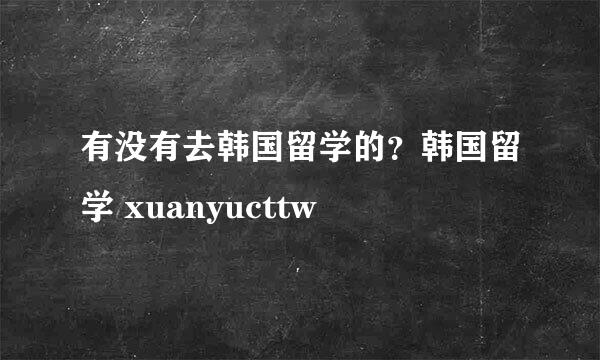 有没有去韩国留学的？韩国留学 xuanyucttw